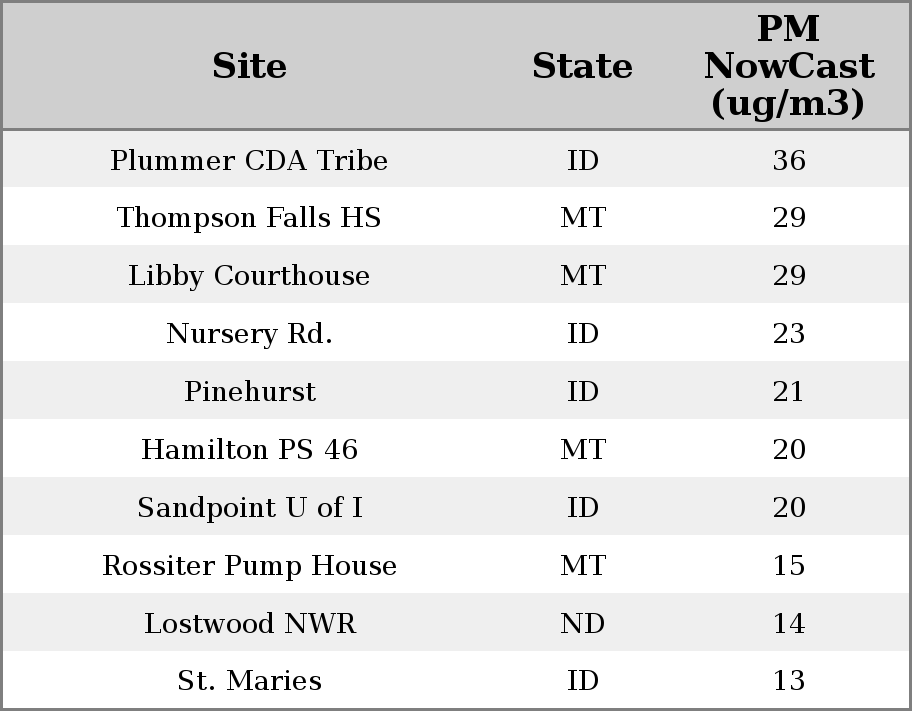 | Site | State | PM NowCast (ug/m3) |
|---|---|---|
| Plummer CDA Tribe | ID | 36 |
| Thompson Falls HS | MT | 29 |
| Libby Courthouse | MT | 29 |
| Nursery Rd. | ID | 23 |
| Pinehurst | ID | 21 |
| Hamilton PS 46 | MT | 20 |
| Sandpoint U of I | ID | 20 |
| Rossiter Pump House | MT | 15 |
| Lostwood NWR | ND | 14 |
| St. Maries | ID | 13 |